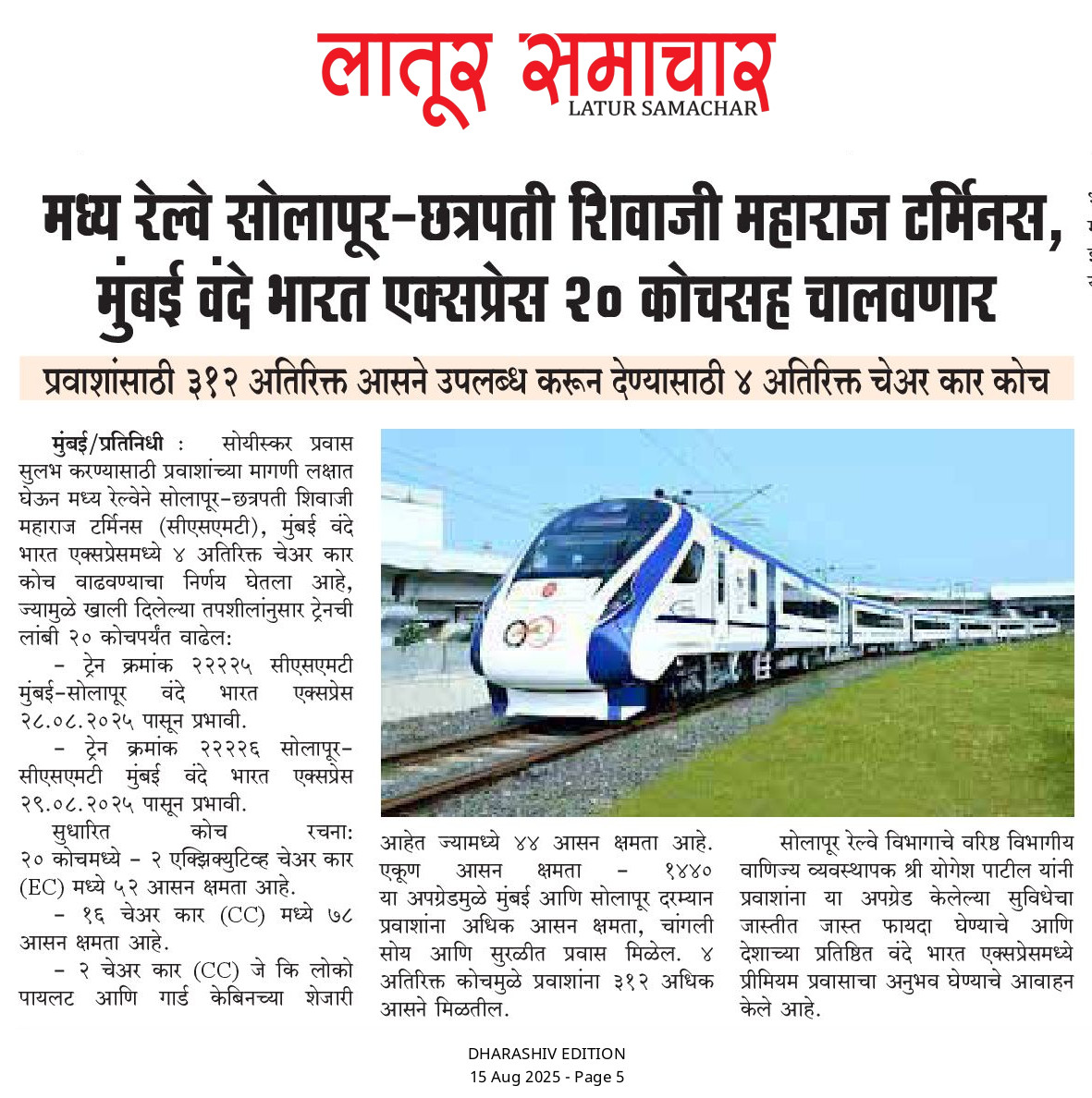 लातूर समाचार
LATUR SAMACHAR

मध्य रेल्वे सोलापूर-छत्रपती शिवाजी महाराज टर्मिनस, मुंबई वंदे भारत एक्सप्रेस २० कोचसह चालवणार

प्रवाशांसाठी ३१२ अतिरिक्त आसने उपलब्ध करून देण्यासाठी ४ अतिरिक्त चेअर कार कोच

मुंबई/प्रतिनिधी : सोयीस्कर प्रवास सुलभ करण्यासाठी प्रवाशांच्या मागणी लक्षात घेऊन मध्य रेल्वेने सोलापूर-छत्रपती शिवाजी महाराज टर्मिनस (सीएसएमटी), मुंबई वंदे भारत एक्सप्रेसमध्ये ४ अतिरिक्त चेअर कार कोच वाढवण्याचा निर्णय घेतला आहे, ज्यामुळे खाली दिलेल्या तपशीलांनुसार ट्रेनची लांबी २० कोचपर्यंत वाढेल:

- ट्रेन क्रमांक २२२२५ सीएसएमटी मुंबई-सोलापूर वंदे भारत एक्सप्रेस २८.०८.२०२५ पासून प्रभावी.

- ट्रेन क्रमांक २२२२६ सोलापूर-सीएसएमटी मुंबई वंदे भारत एक्सप्रेस २९.०८.२०२५ पासून प्रभावी.

सुधारित कोच रचना: २० कोचमध्ये - २ एक्झिक्युटिव्ह चेअर कार (EC) मध्ये ५२ आसन क्षमता आहे.

- १६ चेअर कार (CC) मध्ये ७८ आसन क्षमता आहे.

- २ चेअर कार (CC) जे कि लोको पायलट आणि गार्ड केबिनच्या शेजारी आहेत ज्यामध्ये ४४ आसन क्षमता आहे.

एकूण आसन क्षमता - १४४० या अपग्रेडमुळे मुंबई आणि सोलापूर दरम्यान प्रवाशांना अधिक आसन क्षमता, चांगली सोय आणि सुरळीत प्रवास मिळेल. ४ अतिरिक्त कोचमुळे प्रवाशांना ३१२ अधिक आसने मिळतील.

सोलापूर रेल्वे विभागाचे वरिष्ठ विभागीय वाणिज्य व्यवस्थापक श्री योगेश पाटील यांनी प्रवाशांना या अपग्रेड केलेल्या सुविधेचा जास्तीत जास्त फायदा घेण्याचे आणि देशाच्या प्रतिष्ठित वंदे भारत एक्सप्रेसमध्ये प्रीमियम प्रवासाचा अनुभव घेण्याचे आवाहन केले आहे.

DHARASHIV EDITION
15 Aug 2025 - Page 5